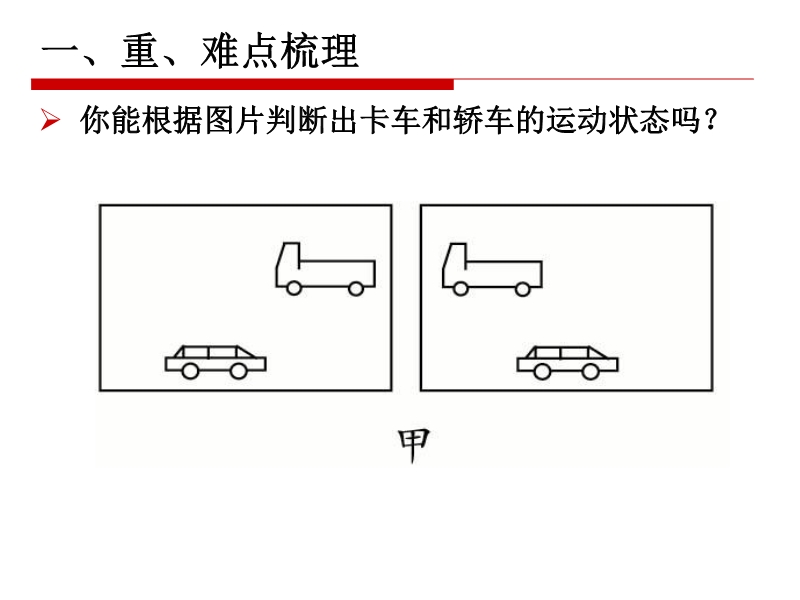 一、重、难点梳理

➢ 你能根据图片判断出卡车和轿车的运动状态吗？

甲